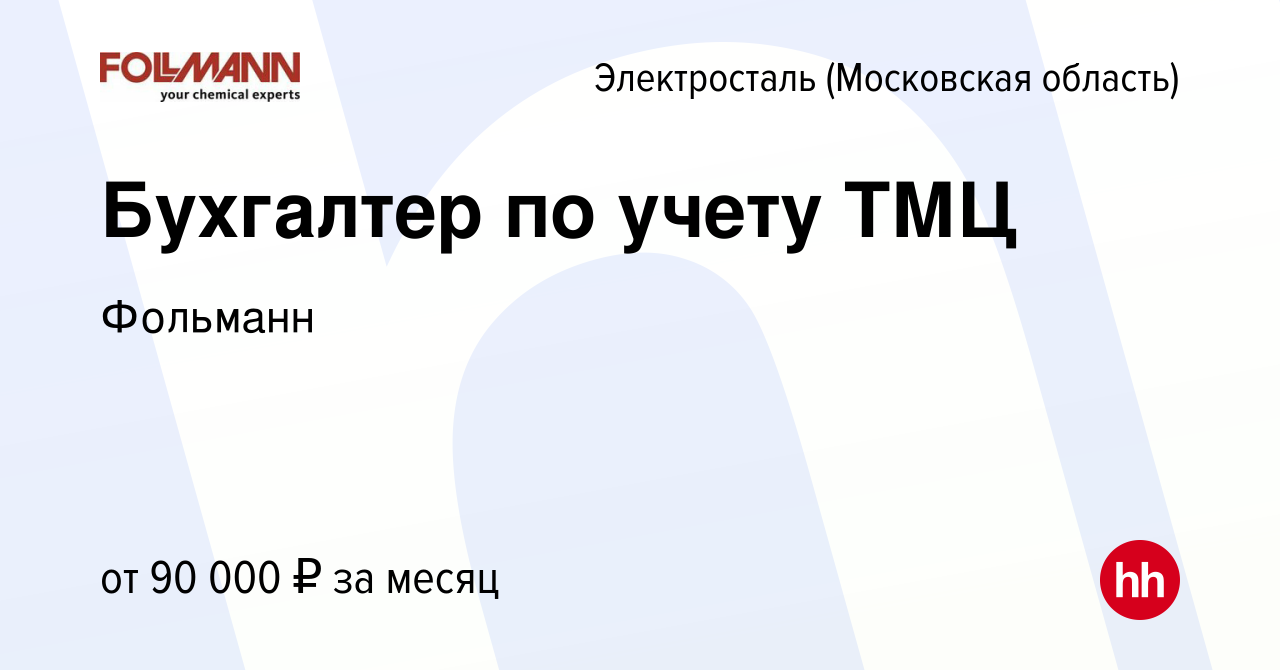 FOLLMANN
your chemical experts

Электросталь (Московская область)

Бухгалтер по учету ТМЦ

Фольманн

от 90 000 ₽ за месяц

hh